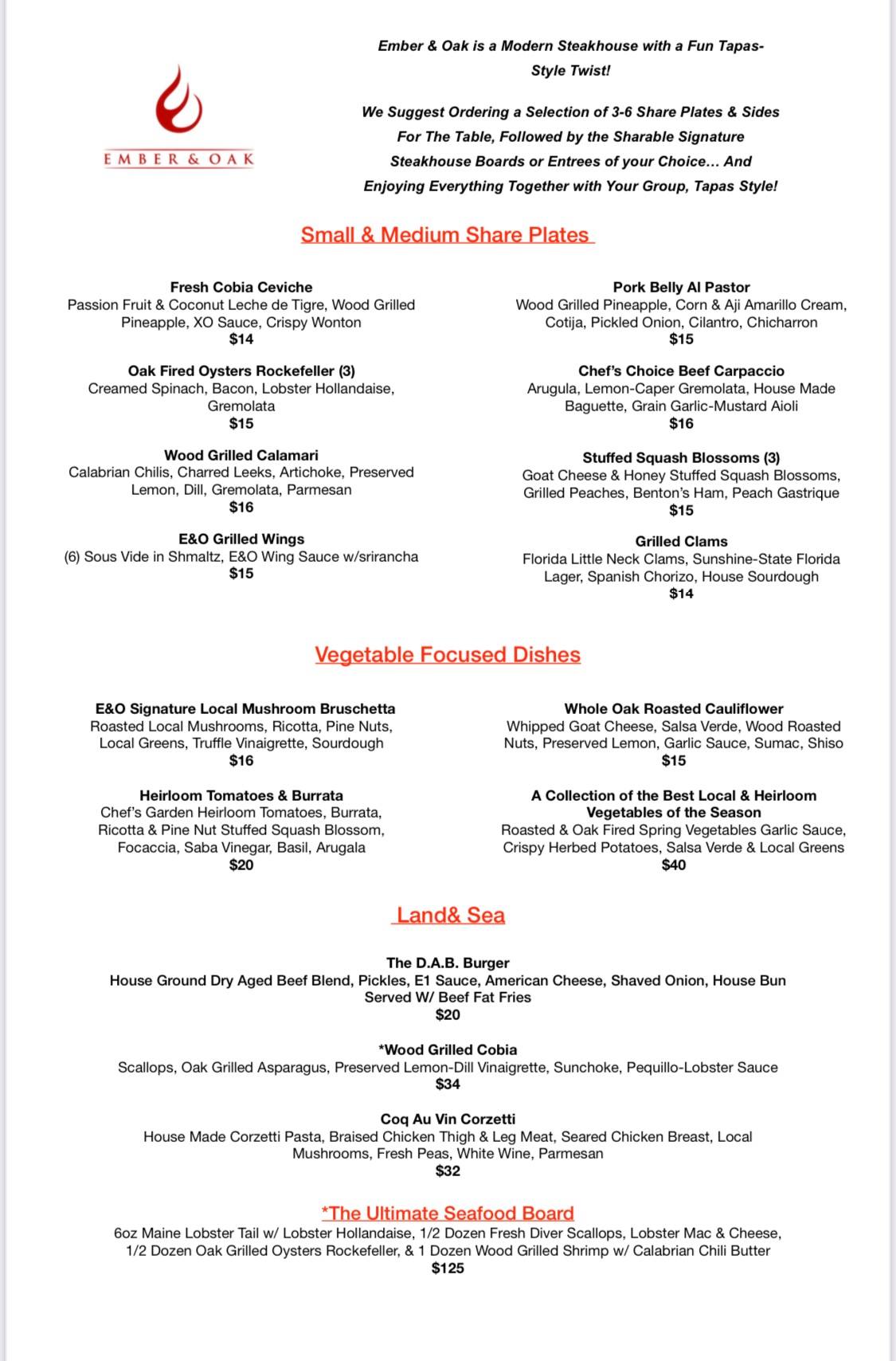 EMBER & OAK

Ember & Oak is a Modern Steakhouse with a Fun Tapas-Style Twist!

We Suggest Ordering a Selection of 3-6 Share Plates & Sides For The Table, Followed by the Sharable Signature Steakhouse Boards or Entrees of your Choice... And Enjoying Everything Together with Your Group, Tapas Style!

Small & Medium Share Plates

Fresh Cobia Ceviche
Passion Fruit & Coconut Leche de Tigre, Wood Grilled Pineapple, XO Sauce, Crispy Wonton
$14

Oak Fired Oysters Rockefeller (3)
Creamed Spinach, Bacon, Lobster Hollandaise, Gremolata
$15

Wood Grilled Calamari
Calabrian Chilis, Charred Leeks, Artichoke, Preserved Lemon, Dill, Gremolata, Parmesan
$16

E&O Grilled Wings
(6) Sous Vide in Shmaltz, E&O Wing Sauce w/srirancha
$15

Pork Belly Al Pastor
Wood Grilled Pineapple, Corn & Aji Amarillo Cream, Cotija, Pickled Onion, Cilantro, Chicharron
$15

Chef's Choice Beef Carpaccio
Arugula, Lemon-Caper Gremolata, House Made Baguette, Grain Garlic-Mustard Aioli
$16

Stuffed Squash Blossoms (3)
Goat Cheese & Honey Stuffed Squash Blossoms, Grilled Peaches, Benton's Ham, Peach Gastrique
$15

Grilled Clams
Florida Little Neck Clams, Sunshine-State Florida Lager, Spanish Chorizo, House Sourdough
$14

Vegetable Focused Dishes

E&O Signature Local Mushroom Bruschetta
Roasted Local Mushrooms, Ricotta, Pine Nuts, Local Greens, Truffle Vinaigrette, Sourdough
$16

Heirloom Tomatoes & Burrata
Chef's Garden Heirloom Tomatoes, Burrata, Ricotta & Pine Nut Stuffed Squash Blossom, Focaccia, Saba Vinegar, Basil, Arugala
$20

Whole Oak Roasted Cauliflower
Whipped Goat Cheese, Salsa Verde, Wood Roasted Nuts, Preserved Lemon, Garlic Sauce, Sumac, Shiso
$15

A Collection of the Best Local & Heirloom Vegetables of the Season
Roasted & Oak Fired Spring Vegetables Garlic Sauce, Crispy Herbed Potatoes, Salsa Verde & Local Greens
$40

Land& Sea

The D.A.B. Burger
House Ground Dry Aged Beef Blend, Pickles, E1 Sauce, American Cheese, Shaved Onion, House Bun Served W/ Beef Fat Fries
$20

*Wood Grilled Cobia
Scallops, Oak Grilled Asparagus, Preserved Lemon-Dill Vinaigrette, Sunchoke, Pequillo-Lobster Sauce
$34

Coq Au Vin Corzetti
House Made Corzetti Pasta, Braised Chicken Thigh & Leg Meat, Seared Chicken Breast, Local Mushrooms, Fresh Peas, White Wine, Parmesan
$32

*The Ultimate Seafood Board
6oz Maine Lobster Tail w/ Lobster Hollandaise, 1/2 Dozen Fresh Diver Scallops, Lobster Mac & Cheese, 1/2 Dozen Oak Grilled Oysters Rockefeller, & 1 Dozen Wood Grilled Shrimp w/ Calabrian Chili Butter
$125